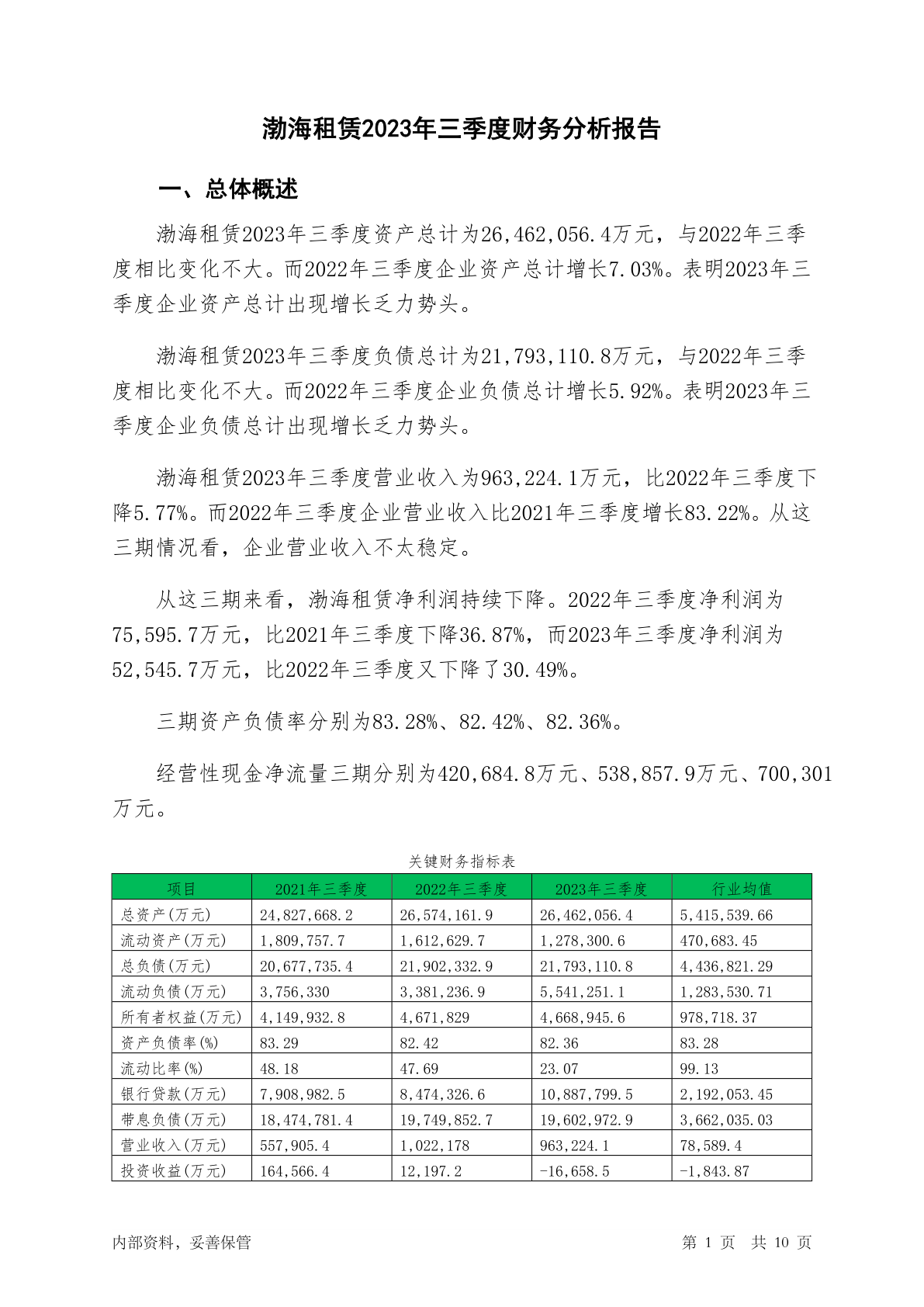 渤海租赁2023年三季度财务分析报告

一、总体概述

渤海租赁2023年三季度资产总计为26,462,056.4万元，与2022年三季度相比变化不大。而2022年三季度企业资产总计增长7.03%。表明2023年三季度企业资产总计出现增长乏力势头。

渤海租赁2023年三季度负债总计为21,793,110.8万元，与2022年三季度相比变化不大。而2022年三季度企业负债总计增长5.92%。表明2023年三季度企业负债总计出现增长乏力势头。

渤海租赁2023年三季度营业收入为963,224.1万元，比2022年三季度下降5.77%。而2022年三季度企业营业收入比2021年三季度增长83.22%。从这三期情况看，企业营业收入不太稳定。

从这三期来看，渤海租赁净利润持续下降。2022年三季度净利润为75,595.7万元，比2021年三季度下降36.87%，而2023年三季度净利润为52,545.7万元，比2022年三季度又下降了30.49%。

三期资产负债率分别为83.28%、82.42%、82.36%。

经营性现金净流量三期分别为420,684.8万元、538,857.9万元、700,301万元。

关键财务指标表

| 项目 | 2021年三季度 | 2022年三季度 | 2023年三季度 | 行业均值 |
|---|---|---|---|---|
| 总资产(万元) | 24,827,668.2 | 26,574,161.9 | 26,462,056.4 | 5,415,539.66 |
| 流动资产(万元) | 1,809,757.7 | 1,612,629.7 | 1,278,300.6 | 470,683.45 |
| 总负债(万元) | 20,677,735.4 | 21,902,332.9 | 21,793,110.8 | 4,436,821.29 |
| 流动负债(万元) | 3,756,330 | 3,381,236.9 | 5,541,251.1 | 1,283,530.71 |
| 所有者权益(万元) | 4,149,932.8 | 4,671,829 | 4,668,945.6 | 978,718.37 |
| 资产负债率(%) | 83.29 | 82.42 | 82.36 | 83.28 |
| 流动比率(%) | 48.18 | 47.69 | 23.07 | 99.13 |
| 银行贷款(万元) | 7,908,982.5 | 8,474,326.6 | 10,887,799.5 | 2,192,053.45 |
| 带息负债(万元) | 18,474,781.4 | 19,749,852.7 | 19,602,972.9 | 3,662,035.03 |
| 营业收入(万元) | 557,905.4 | 1,022,178 | 963,224.1 | 78,589.4 |
| 投资收益(万元) | 164,566.4 | 12,197.2 | -16,658.5 | -1,843.87 |

内部资料，妥善保管

第 1 页 共 10 页